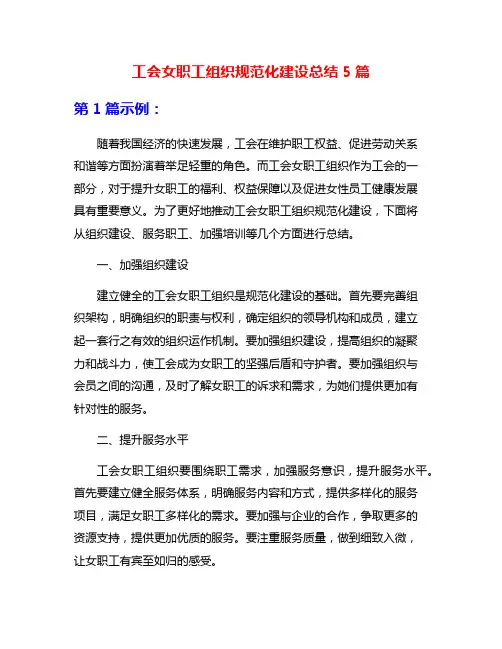 工会女职工组织规范化建设总结 5 篇

第 1 篇示例：

随着我国经济的快速发展，工会在维护职工权益、促进劳动关系和谐等方面扮演着举足轻重的角色。而工会女职工组织作为工会的一部分，对于提升女职工的福利、权益保障以及促进女性员工健康发展具有重要意义。为了更好地推动工会女职工组织规范化建设，下面将从组织建设、服务职工、加强培训等几个方面进行总结。

一、加强组织建设

建立健全的工会女职工组织是规范化建设的基础。首先要完善组织架构，明确组织的职责与权利，确定组织的领导机构和成员，建立起一套行之有效的组织运作机制。要加强组织建设，提高组织的凝聚力和战斗力，使工会成为女职工的坚强后盾和守护者。要加强组织与会员之间的沟通，及时了解女职工的诉求和需求，为她们提供更加有针对性的服务。

二、提升服务水平

工会女职工组织要围绕职工需求，加强服务意识，提升服务水平。首先要建立健全服务体系，明确服务内容和方式，提供多样化的服务项目，满足女职工多样化的需求。要加强与企业的合作，争取更多的资源支持，提供更加优质的服务。要注重服务质量，做到细致入微，让女职工有宾至如归的感受。